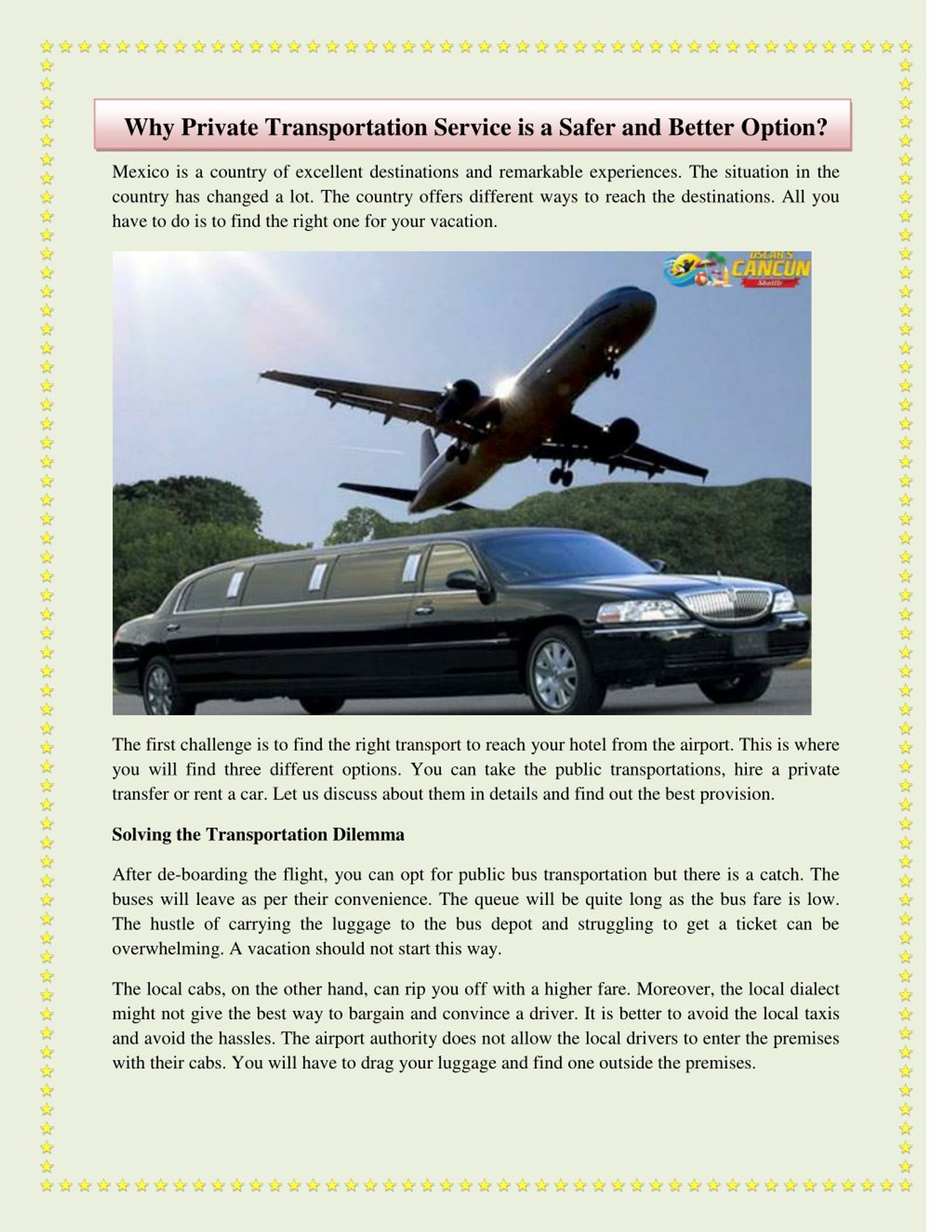 Why Private Transportation Service is a Safer and Better Option?

Mexico is a country of excellent destinations and remarkable experiences. The situation in the country has changed a lot. The country offers different ways to reach the destinations. All you have to do is to find the right one for your vacation.

OSCAR'S CANCUN Shuttle

The first challenge is to find the right transport to reach your hotel from the airport. This is where you will find three different options. You can take the public transportations, hire a private transfer or rent a car. Let us discuss about them in details and find out the best provision.

Solving the Transportation Dilemma

After de-boarding the flight, you can opt for public bus transportation but there is a catch. The buses will leave as per their convenience. The queue will be quite long as the bus fare is low. The hustle of carrying the luggage to the bus depot and struggling to get a ticket can be overwhelming. A vacation should not start this way.

The local cabs, on the other hand, can rip you off with a higher fare. Moreover, the local dialect might not give the best way to bargain and convince a driver. It is better to avoid the local taxis and avoid the hassles. The airport authority does not allow the local drivers to enter the premises with their cabs. You will have to drag your luggage and find one outside the premises.